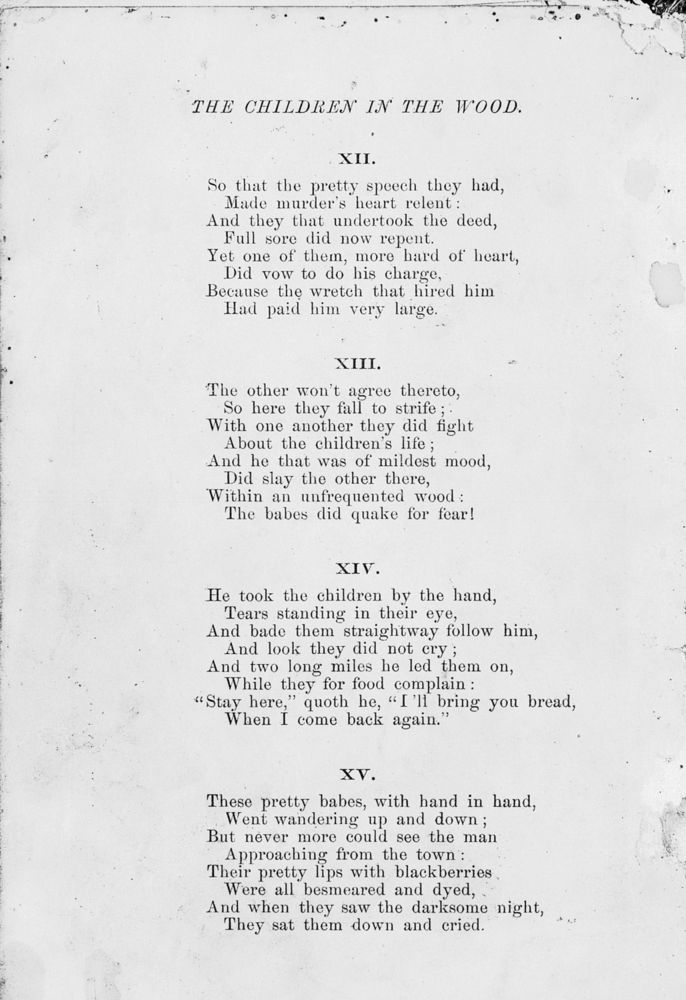 THE CHILDREN IN THE WOOD.

XII.

So that the pretty speech they had,
Made murder's heart relent:
And they that undertook the deed,
Full sore did now repent.
Yet one of them, more hard of heart,
Did vow to do his charge,
Because the wretch that hired him
Had paid him very large.

XIII.

The other won't agree thereto,
So here they fall to strife;
With one another they did fight
About the children's life;
And he that was of mildest mood,
Did slay the other there,
Within an unfrequented wood:
The babes did quake for fear!

XIV.

He took the children by the hand,
Tears standing in their eye,
And bade them straightway follow him,
And look they did not cry;
And two long miles he led them on,
While they for food complain:
"Stay here," quoth he, "I'll bring you bread,
When I come back again."

XV.

These pretty babes, with hand in hand,
Went wandering up and down;
But never more could see the man
Approaching from the town:
Their pretty lips with blackberries
Were all besmeared and dyed,
And when they saw the darksome night,
They sat them down and cried.